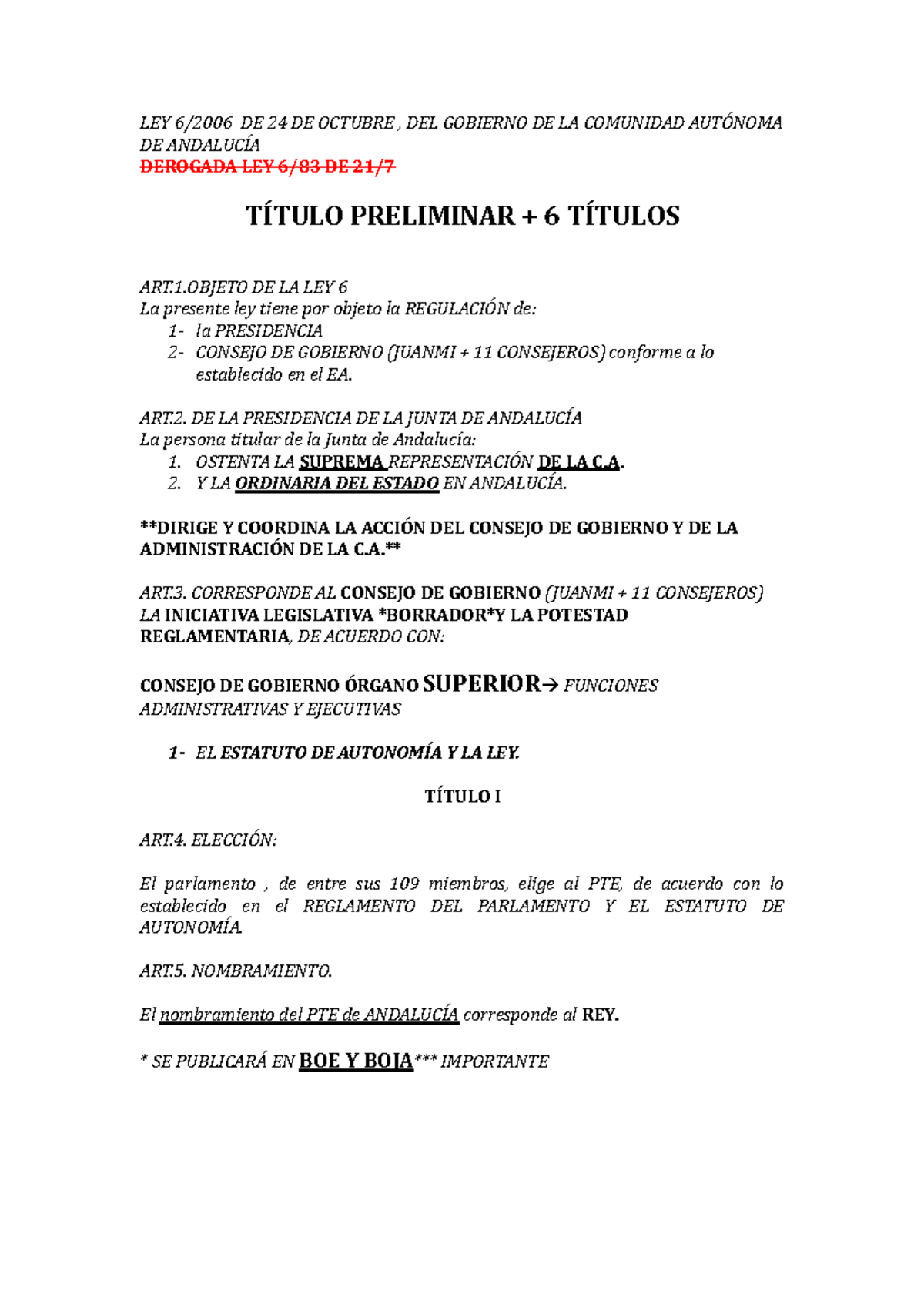 LEY 6/2006 DE 24 DE OCTUBRE , DEL GOBIERNO DE LA COMUNIDAD AUTÓNOMA DE ANDALUCÍA
DEROGADA LEY 6/83 DE 21/7

TÍTULO PRELIMINAR + 6 TÍTULOS

ART.1.OBJETO DE LA LEY 6
La presente ley tiene por objeto la REGULACIÓN de:
1- la PRESIDENCIA
2- CONSEJO DE GOBIERNO (JUANMI + 11 CONSEJEROS) conforme a lo establecido en el EA.

ART.2. DE LA PRESIDENCIA DE LA JUNTA DE ANDALUCÍA
La persona titular de la Junta de Andalucía:
1. OSTENTA LA SUPREMA REPRESENTACIÓN DE LA C.A.
2. Y LA ORDINARIA DEL ESTADO EN ANDALUCÍA.

**DIRIGE Y COORDINA LA ACCIÓN DEL CONSEJO DE GOBIERNO Y DE LA ADMINISTRACIÓN DE LA C.A.**

ART.3. CORRESPONDE AL CONSEJO DE GOBIERNO (JUANMI + 11 CONSEJEROS) LA INICIATIVA LEGISLATIVA *BORRADOR*Y LA POTESTAD REGLAMENTARIA, DE ACUERDO CON:

CONSEJO DE GOBIERNO ÓRGANO SUPERIOR→ FUNCIONES ADMINISTRATIVAS Y EJECUTIVAS

1- EL ESTATUTO DE AUTONOMÍA Y LA LEY.

TÍTULO I

ART.4. ELECCIÓN:

El parlamento , de entre sus 109 miembros, elige al PTE, de acuerdo con lo establecido en el REGLAMENTO DEL PARLAMENTO Y EL ESTATUTO DE AUTONOMÍA.

ART.5. NOMBRAMIENTO.

El nombramiento del PTE de ANDALUCÍA corresponde al REY.

* SE PUBLICARÁ EN BOE Y BOJA*** IMPORTANTE